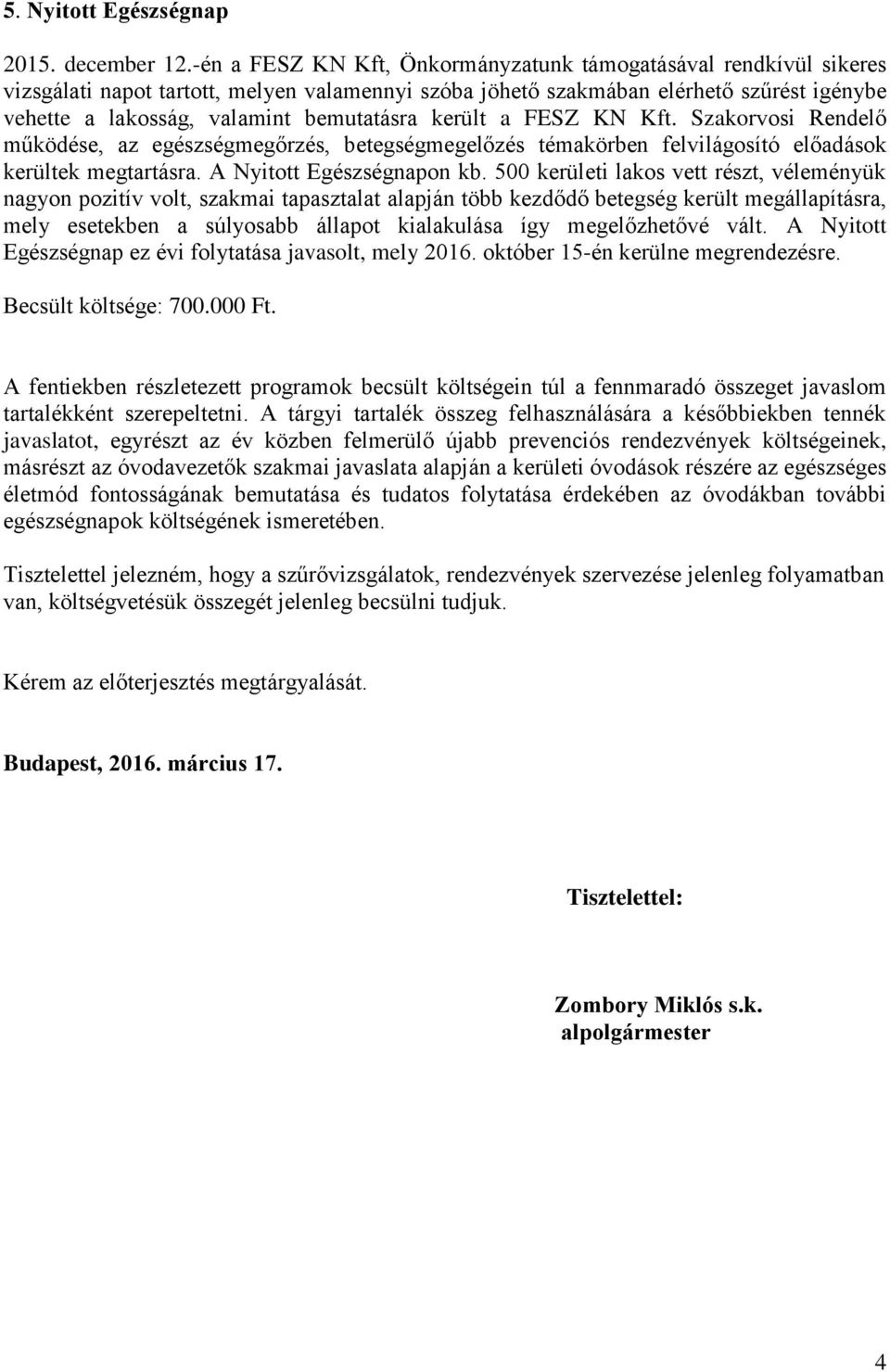 5. Nyitott Egészségnap

2015. december 12.-én a FESZ KN Kft, Önkormányzatunk támogatásával rendkívül sikeres vizsgálati napot tartott, melyen valamennyi szóba jöhető szakmában elérhető szűrést igénybe vehette a lakosság, valamint bemutatásra került a FESZ KN Kft. Szakorvosi Rendelő működése, az egészségmegőrzés, betegségmegelőzés témakörben felvilágosító előadások kerültek megtartásra. A Nyitott Egészségnapon kb. 500 kerületi lakos vett részt, véleményük nagyon pozitív volt, szakmai tapasztalat alapján több kezdődő betegség került megállapításra, mely esetekben a súlyosabb állapot kialakulása így megelőzhetővé vált. A Nyitott Egészségnap ez évi folytatása javasolt, mely 2016. október 15-én kerülne megrendezésre.

Becsült költsége: 700.000 Ft.

A fentiekben részletezett programok becsült költségein túl a fennmaradó összeget javaslom tartalékként szerepeltetni. A tárgyi tartalék összeg felhasználására a későbbiekben tennék javaslatot, egyrészt az év közben felmerülő újabb prevenciós rendezvények költségeinek, másrészt az óvodavezetők szakmai javaslata alapján a kerületi óvodások részére az egészséges életmód fontosságának bemutatása és tudatos folytatása érdekében az óvodákban további egészségnapok költségének ismeretében.

Tisztelettel jelezném, hogy a szűrővizsgálatok, rendezvények szervezése jelenleg folyamatban van, költségvetésük összegét jelenleg becsülni tudjuk.

Kérem az előterjesztés megtárgyalását.

Budapest, 2016. március 17.

Tisztelettel:

Zombory Miklós s.k.
alpolgármester

4